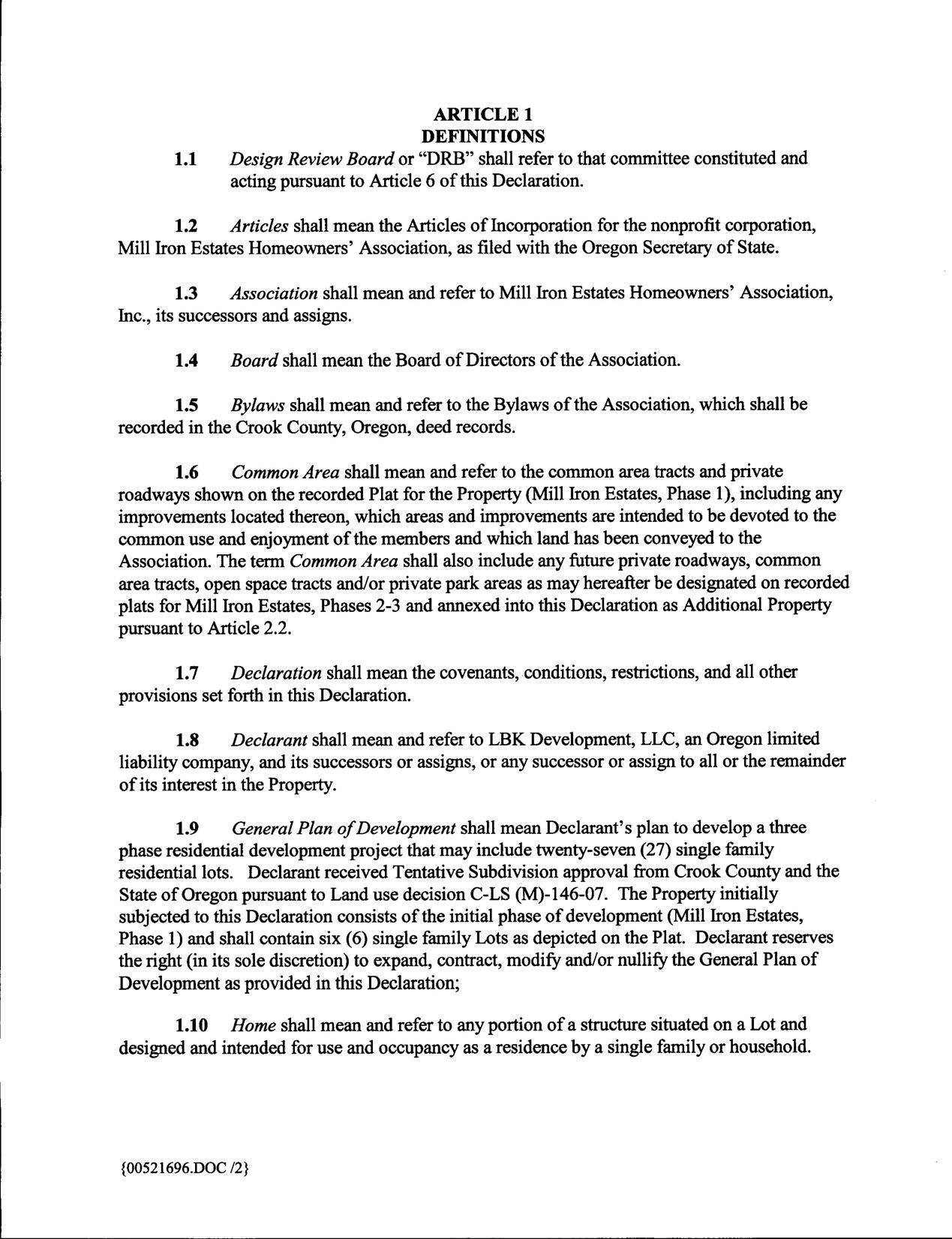 ARTICLE 1
DEFINITIONS

1.1 Design Review Board or "DRB" shall refer to that committee constituted and acting pursuant to Article 6 of this Declaration.

1.2 Articles shall mean the Articles of Incorporation for the nonprofit corporation, Mill Iron Estates Homeowners' Association, as filed with the Oregon Secretary of State.

1.3 Association shall mean and refer to Mill Iron Estates Homeowners' Association, Inc., its successors and assigns.

1.4 Board shall mean the Board of Directors of the Association.

1.5 Bylaws shall mean and refer to the Bylaws of the Association, which shall be recorded in the Crook County, Oregon, deed records.

1.6 Common Area shall mean and refer to the common area tracts and private roadways shown on the recorded Plat for the Property (Mill Iron Estates, Phase 1), including any improvements located thereon, which areas and improvements are intended to be devoted to the common use and enjoyment of the members and which land has been conveyed to the Association. The term Common Area shall also include any future private roadways, common area tracts, open space tracts and/or private park areas as may hereafter be designated on recorded plats for Mill Iron Estates, Phases 2-3 and annexed into this Declaration as Additional Property pursuant to Article 2.2.

1.7 Declaration shall mean the covenants, conditions, restrictions, and all other provisions set forth in this Declaration.

1.8 Declarant shall mean and refer to LBK Development, LLC, an Oregon limited liability company, and its successors or assigns, or any successor or assign to all or the remainder of its interest in the Property.

1.9 General Plan of Development shall mean Declarant's plan to develop a three phase residential development project that may include twenty-seven (27) single family residential lots. Declarant received Tentative Subdivision approval from Crook County and the State of Oregon pursuant to Land use decision C-LS (M)-146-07. The Property initially subjected to this Declaration consists of the initial phase of development (Mill Iron Estates, Phase 1) and shall contain six (6) single family Lots as depicted on the Plat. Declarant reserves the right (in its sole discretion) to expand, contract, modify and/or nullify the General Plan of Development as provided in this Declaration;

1.10 Home shall mean and refer to any portion of a structure situated on a Lot and designed and intended for use and occupancy as a residence by a single family or household.

{00521696.DOC /2}